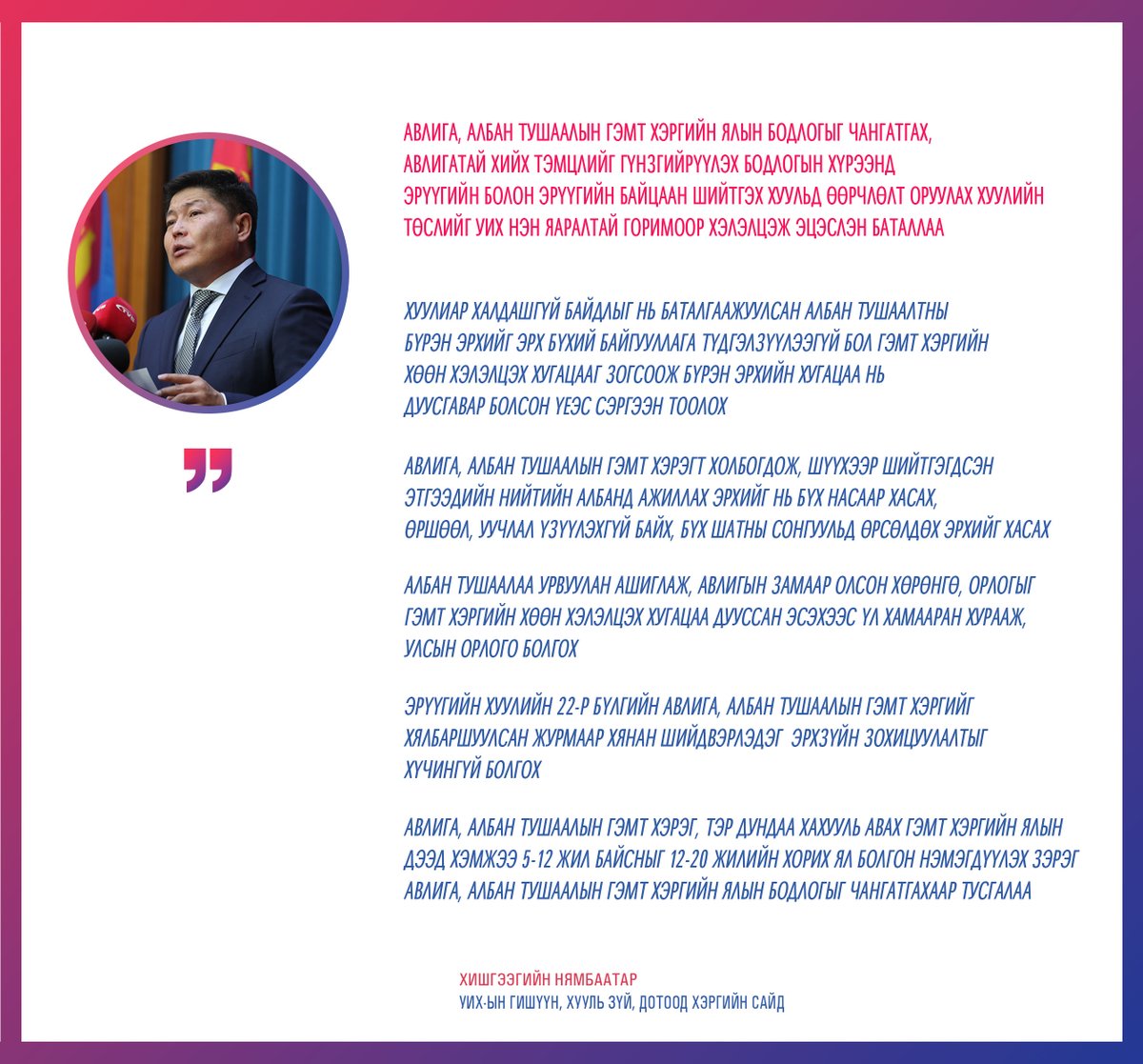 АВЛИГА, АЛБАН ТУШААЛЫН ГЭМТ ХЭРГИЙН ЯЛЫН БОДЛОГЫГ ЧАНГАТГАХ, АВЛИГАТАЙ ХИЙХ ТЭМЦЛИЙГ ГҮНЗГИЙРҮҮЛЭХ БОДЛОГЫН ХҮРЭЭНД ЭРҮҮГИЙН БОЛОН ЭРҮҮГИЙН БАЙЦААН ШИЙТГЭХ ХУУЛЬД ӨӨРЧЛӨЛТ ОРУУЛАХ ХУУЛИЙН ТӨСЛИЙГ УИХ НЭН ЯАРАЛТАЙ ГОРИМООР ХЭЛЭЛЦЭЖ ЭЦЭСЛЭН БАТАЛЛАА

ХУУЛИАР ХАЛДАШГҮЙ БАЙДЛЫГ НЬ БАТАЛГААЖУУЛСАН АЛБАН ТУШААЛТНЫ БҮРЭН ЭРХИЙГ ЭРХ БҮХИЙ БАЙГУУЛЛАГА ТҮДГЭЛЗҮҮЛЭЭГҮЙ БОЛ ГЭМТ ХЭРГИЙН ХӨӨН ХЭЛЭЛЦЭХ ХУГАЦААГ ЗОГСООЖ БҮРЭН ЭРХИЙН ХУГАЦАА НЬ ДУУСГАВАР БОЛСОН ҮЕЭС СЭРГЭЭН ТООЛОХ

АВЛИГА, АЛБАН ТУШААЛЫН ГЭМТ ХЭРЭГТ ХОЛБОГДОЖ, ШҮҮХЭЭР ШИЙТГЭГДСЭН ЭТГЭЭДИЙН НИЙТИЙН АЛБАНД АЖИЛЛАХ ЭРХИЙГ НЬ БҮХ НАСААР ХАСАХ, ӨРШӨӨЛ, УУЧЛАЛ ҮЗҮҮЛЭХГҮЙ БАЙХ, БҮХ ШАТНЫ СОНГУУЛЬД ӨРСӨЛДӨХ ЭРХИЙГ ХАСАХ

АЛБАН ТУШААЛАА УРВУУЛАН АШИГЛАЖ, АВЛИГЫН ЗАМААР ОЛСОН ХӨРӨНГӨ, ОРЛОГЫГ ГЭМТ ХЭРГИЙН ХӨӨН ХЭЛЭЛЦЭХ ХУГАЦАА ДУУССАН ЭСЭХЭЭС ҮЛ ХАМААРАН ХУРААЖ, УЛСЫН ОРЛОГО БОЛГОХ

ЭРҮҮГИЙН ХУУЛИЙН 22-Р БҮЛГИЙН АВЛИГА, АЛБАН ТУШААЛЫН ГЭМТ ХЭРГИЙГ ХЯЛБАРШУУЛСАН ЖУРМААР ХЯНАН ШИЙДВЭРЛЭДЭГ ЭРХЗҮЙН ЗОХИЦУУЛАЛТЫГ ХҮЧИНГҮЙ БОЛГОХ

АВЛИГА, АЛБАН ТУШААЛЫН ГЭМТ ХЭРЭГ, ТЭР ДУНДАА ХАХУУЛЬ АВАХ ГЭМТ ХЭРГИЙН ЯЛЫН ДЭЭД ХЭМЖЭЭ 5-12 ЖИЛ БАЙСНЫГ 12-20 ЖИЛИЙН ХОРИХ ЯЛ БОЛГОН НЭМЭГДҮҮЛЭХ ЗЭРЭГ АВЛИГА, АЛБАН ТУШААЛЫН ГЭМТ ХЭРГИЙН ЯЛЫН БОДЛОГЫГ ЧАНГАТГАХААР ТУСГАЛАА

ХИШГЭЭГИЙН НЯМБААТАР
УИХ-ЫН ГИШҮҮН, ХУУЛЬ ЗҮЙ, ДОТООД ХЭРГИЙН САЙД